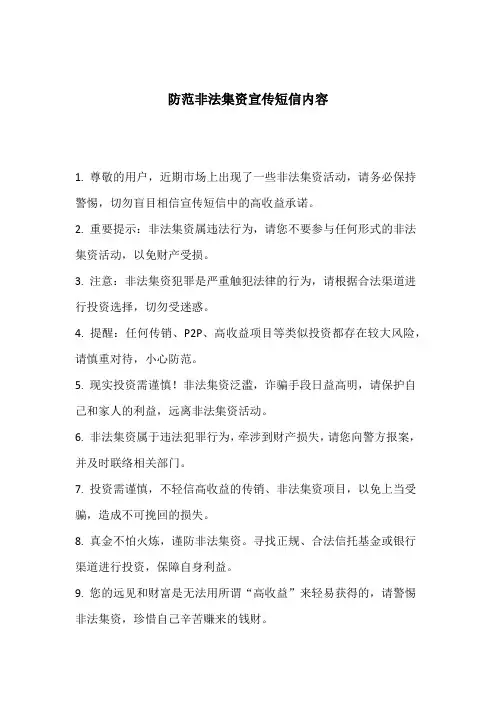 防范非法集资宣传短信内容

1. 尊敬的用户，近期市场上出现了一些非法集资活动，请务必保持警惕，切勿盲目相信宣传短信中的高收益承诺。

2. 重要提示：非法集资属违法行为，请您不要参与任何形式的非法集资活动，以免财产受损。

3. 注意：非法集资犯罪是严重触犯法律的行为，请根据合法渠道进行投资选择，切勿受迷惑。

4. 提醒：任何传销、P2P、高收益项目等类似投资都存在较大风险，请慎重对待，小心防范。

5. 现实投资需谨慎！非法集资泛滥，诈骗手段日益高明，请保护自己和家人的利益，远离非法集资活动。

6. 非法集资属于违法犯罪行为，牵涉到财产损失，请您向警方报案，并及时联络相关部门。

7. 投资需谨慎，不轻信高收益的传销、非法集资项目，以免上当受骗，造成不可挽回的损失。

8. 真金不怕火炼，谨防非法集资。寻找正规、合法信托基金或银行渠道进行投资，保障自身利益。

9. 您的远见和财富是无法用所谓“高收益”来轻易获得的，请警惕非法集资，珍惜自己辛苦赚来的钱财。